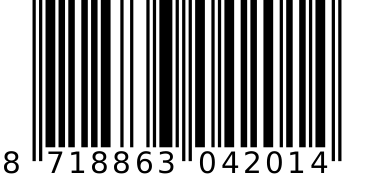 8 718863 042014